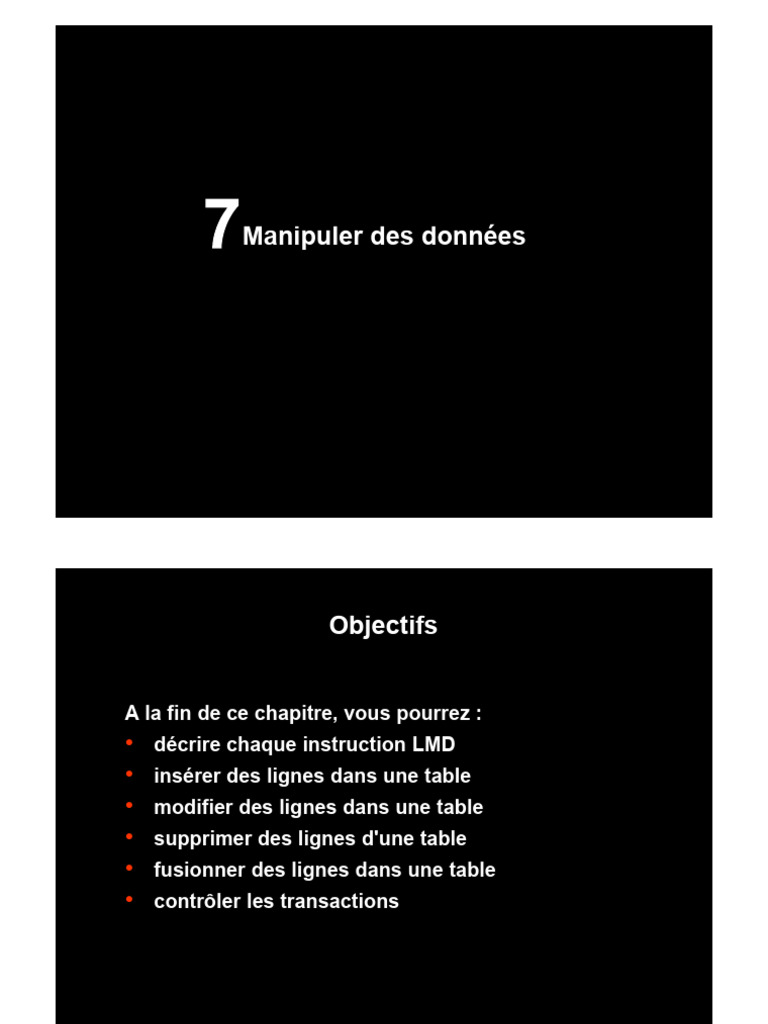 7 Manipuler des données

Objectifs

A la fin de ce chapitre, vous pourrez :
• décrire chaque instruction LMD
• insérer des lignes dans une table
• modifier des lignes dans une table
• supprimer des lignes d'une table
• fusionner des lignes dans une table
• contrôler les transactions